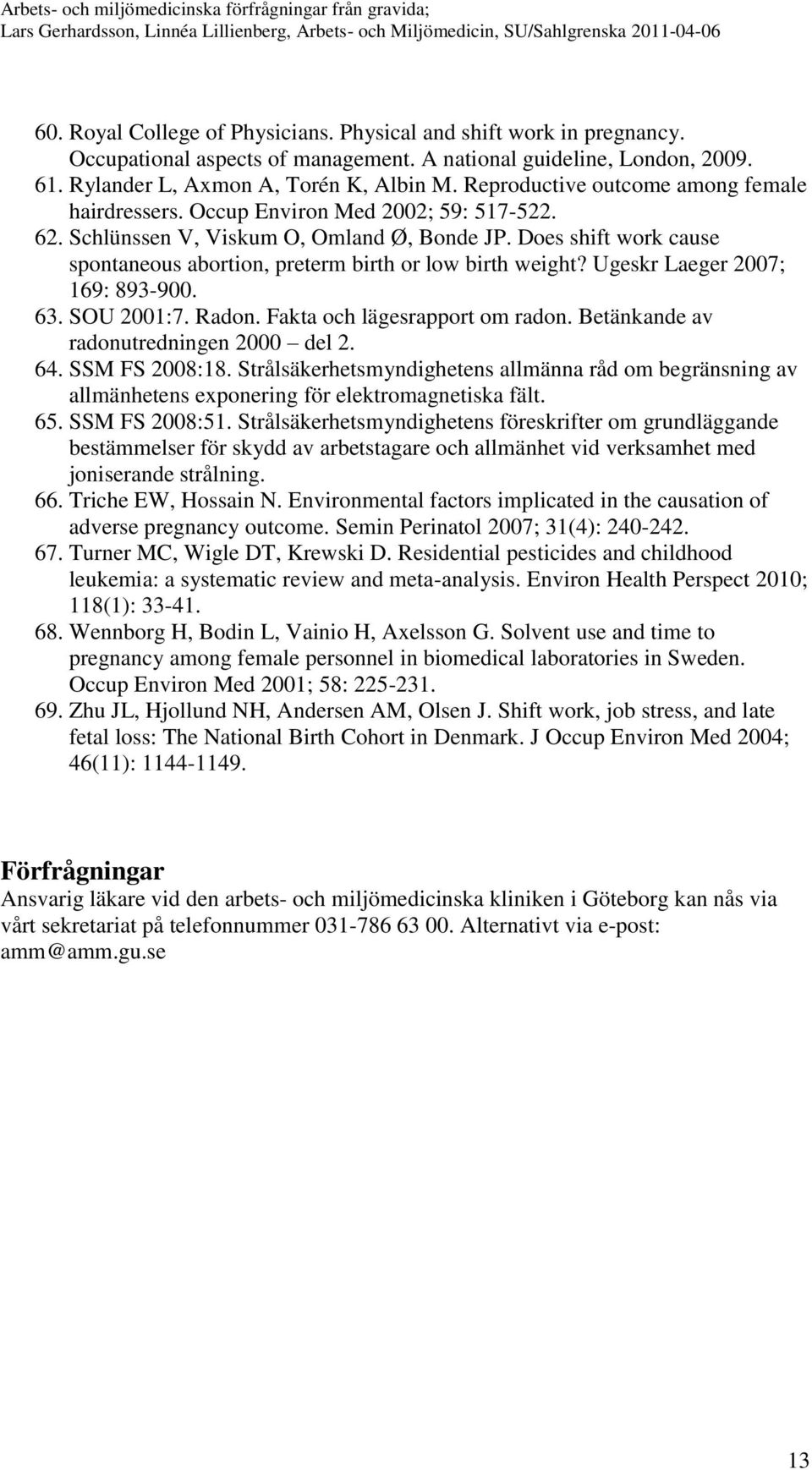 Arbets- och miljömedicinska förfrågningar från gravida;
Lars Gerhardsson, Linnéa Lillienberg, Arbets- och Miljömedicin, SU/Sahlgrenska 2011-04-06

60. Royal College of Physicians. Physical and shift work in pregnancy. Occupational aspects of management. A national guideline, London, 2009.
61. Rylander L, Axmon A, Torén K, Albin M. Reproductive outcome among female hairdressers. Occup Environ Med 2002; 59: 517-522.
62. Schlünssen V, Viskum O, Omland Ø, Bonde JP. Does shift work cause spontaneous abortion, preterm birth or low birth weight? Ugeskr Laeger 2007; 169: 893-900.
63. SOU 2001:7. Radon. Fakta och lägesrapport om radon. Betänkande av radonutredningen 2000 – del 2.
64. SSM FS 2008:18. Strålsäkerhetsmyndighetens allmänna råd om begränsning av allmänhetens exponering för elektromagnetiska fält.
65. SSM FS 2008:51. Strålsäkerhetsmyndighetens föreskrifter om grundläggande bestämmelser för skydd av arbetstagare och allmänhet vid verksamhet med joniserande strålning.
66. Triche EW, Hossain N. Environmental factors implicated in the causation of adverse pregnancy outcome. Semin Perinatol 2007; 31(4): 240-242.
67. Turner MC, Wigle DT, Krewski D. Residential pesticides and childhood leukemia: a systematic review and meta-analysis. Environ Health Perspect 2010; 118(1): 33-41.
68. Wennborg H, Bodin L, Vainio H, Axelsson G. Solvent use and time to pregnancy among female personnel in biomedical laboratories in Sweden. Occup Environ Med 2001; 58: 225-231.
69. Zhu JL, Hjollund NH, Andersen AM, Olsen J. Shift work, job stress, and late fetal loss: The National Birth Cohort in Denmark. J Occup Environ Med 2004; 46(11): 1144-1149.

Förfrågningar
Ansvarig läkare vid den arbets- och miljömedicinska kliniken i Göteborg kan nås via vårt sekretariat på telefonnummer 031-786 63 00. Alternativt via e-post: amm@amm.gu.se

13